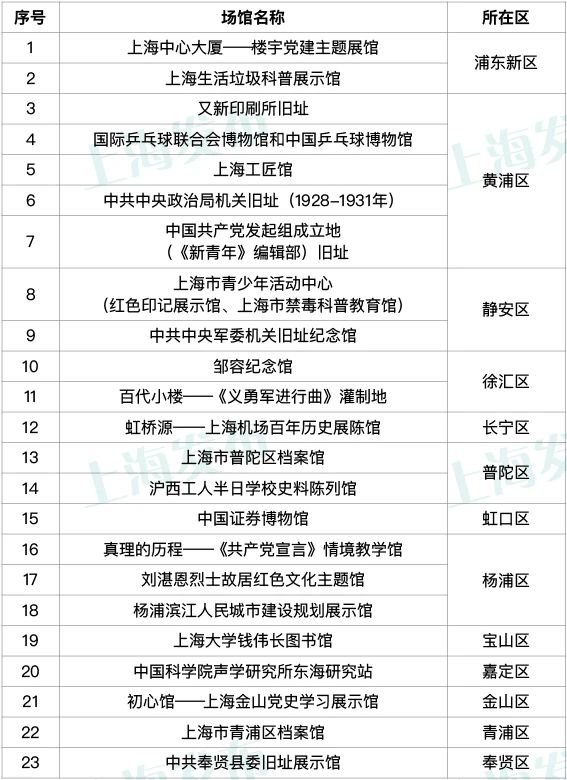 | 序号 | 场馆名称 | 所在区 |
|---|---|---|
| 1 | 上海中心大厦——楼宇党建主题展馆 | 浦东新区 |
| 2 | 上海生活垃圾科普展示馆 | |
| 3 | 又新印刷所旧址 | 黄浦区 |
| 4 | 国际乒乓球联合会博物馆和中国乒乓球博物馆 | |
| 5 | 上海工匠馆 | |
| 6 | 中共中央政治局机关旧址（1928-1931年） | |
| 7 | 中国共产党发起组成立地（《新青年》编辑部）旧址 | |
| 8 | 上海市青少年活动中心（红色印记展示馆、上海市禁毒科普教育馆） | 静安区 |
| 9 | 中共中央军委机关旧址纪念馆 | |
| 10 | 邹容纪念馆 | 徐汇区 |
| 11 | 百代小楼——《义勇军进行曲》灌制地 | |
| 12 | 虹桥源——上海机场百年历史展陈馆 | 长宁区 |
| 13 | 上海市普陀区档案馆 | 普陀区 |
| 14 | 沪西工人半日学校史料陈列馆 | |
| 15 | 中国证券博物馆 | 虹口区 |
| 16 | 真理的历程——《共产党宣言》情境教学馆 | 杨浦区 |
| 17 | 刘湛恩烈士故居红色文化主题馆 | |
| 18 | 杨浦滨江人民城市建设规划展示馆 | |
| 19 | 上海大学钱伟长图书馆 | 宝山区 |
| 20 | 中国科学院声学研究所东海研究站 | 嘉定区 |
| 21 | 初心馆——上海金山党史学习展示馆 | 金山区 |
| 22 | 上海市青浦区档案馆 | 青浦区 |
| 23 | 中共奉贤县委旧址展示馆 | 奉贤区 |

上海发布